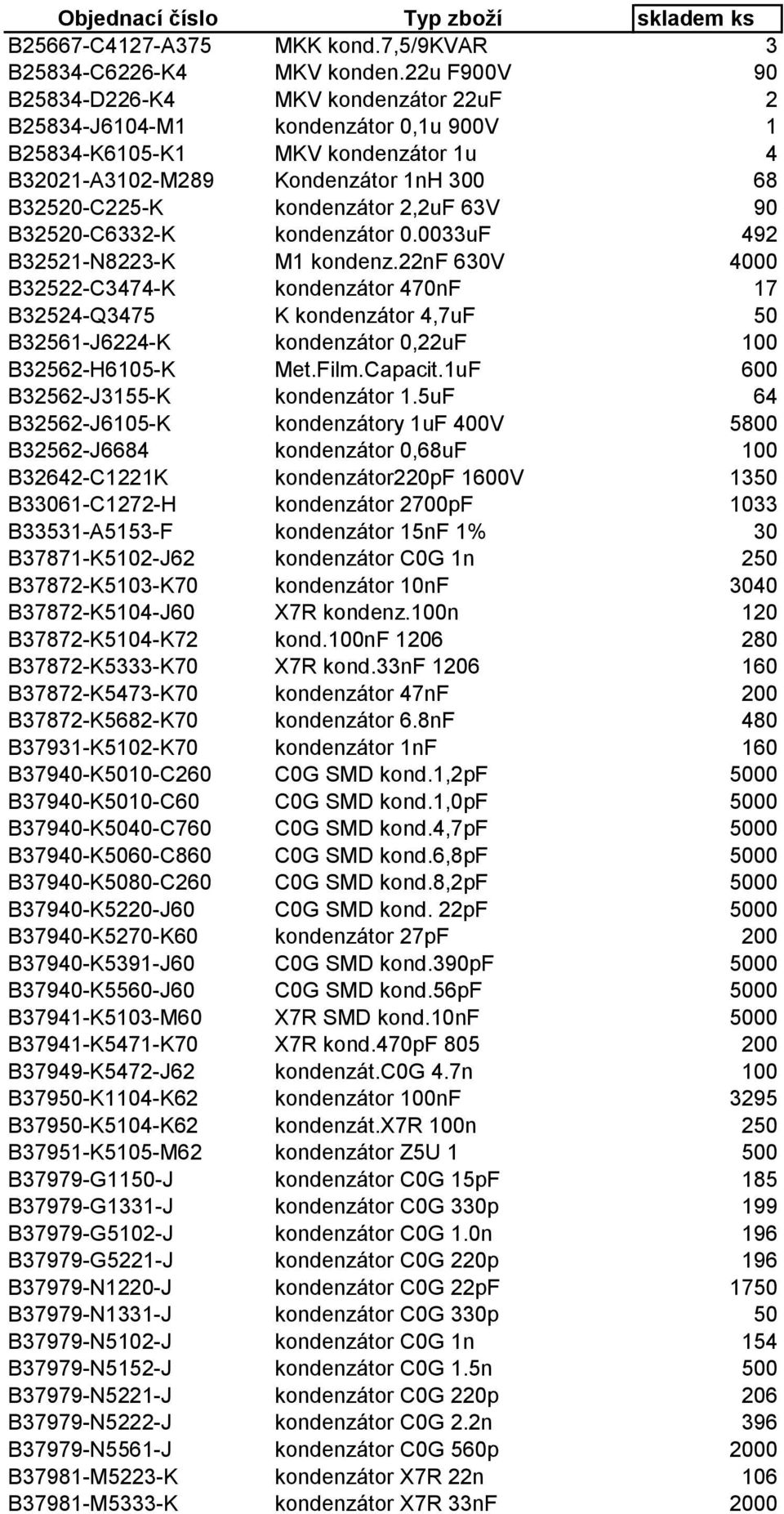 | Objednací číslo | Typ zboží | skladem ks |
|---|---|---|
| B25667-C4127-A375 | MKK kond.7,5/9KVAR | 3 |
| B25834-C6226-K4 | MKV konden.22u F900V | 90 |
| B25834-D226-K4 | MKV kondenzátor 22uF | 2 |
| B25834-J6104-M1 | kondenzátor 0,1u 900V | 1 |
| B25834-K6105-K1 | MKV kondenzátor 1u | 4 |
| B32021-A3102-M289 | Kondenzátor 1nH 300 | 68 |
| B32520-C225-K | kondenzátor 2,2uF 63V | 90 |
| B32520-C6332-K | kondenzátor 0.0033uF | 492 |
| B32521-N8223-K | M1 kondenz.22nF 630V | 4000 |
| B32522-C3474-K | kondenzátor 470nF | 17 |
| B32524-Q3475 | K kondenzátor 4,7uF | 50 |
| B32561-J6224-K | kondenzátor 0,22uF | 100 |
| B32562-H6105-K | Met.Film.Capacit.1uF | 600 |
| B32562-J3155-K | kondenzátor 1.5uF | 64 |
| B32562-J6105-K | kondenzátory 1uF 400V | 5800 |
| B32562-J6684 | kondenzátor 0,68uF | 100 |
| B32642-C1221K | kondenzátor220pF 1600V | 1350 |
| B33061-C1272-H | kondenzátor 2700pF | 1033 |
| B33531-A5153-F | kondenzátor 15nF 1% | 30 |
| B37871-K5102-J62 | kondenzátor C0G 1n | 250 |
| B37872-K5103-K70 | kondenzátor 10nF | 3040 |
| B37872-K5104-J60 | X7R kondenz.100n | 120 |
| B37872-K5104-K72 | kond.100nF 1206 | 280 |
| B37872-K5333-K70 | X7R kond.33nF 1206 | 160 |
| B37872-K5473-K70 | kondenzátor 47nF | 200 |
| B37872-K5682-K70 | kondenzátor 6.8nF | 480 |
| B37931-K5102-K70 | kondenzátor 1nF | 160 |
| B37940-K5010-C260 | C0G SMD kond.1,2pF | 5000 |
| B37940-K5010-C60 | C0G SMD kond.1,0pF | 5000 |
| B37940-K5040-C760 | C0G SMD kond.4,7pF | 5000 |
| B37940-K5060-C860 | C0G SMD kond.6,8pF | 5000 |
| B37940-K5080-C260 | C0G SMD kond.8,2pF | 5000 |
| B37940-K5220-J60 | C0G SMD kond. 22pF | 5000 |
| B37940-K5270-K60 | kondenzátor 27pF | 200 |
| B37940-K5391-J60 | C0G SMD kond.390pF | 5000 |
| B37940-K5560-J60 | C0G SMD kond.56pF | 5000 |
| B37941-K5103-M60 | X7R SMD kond.10nF | 5000 |
| B37941-K5471-K70 | X7R kond.470pF 805 | 200 |
| B37949-K5472-J62 | kondenzát.C0G 4.7n | 100 |
| B37950-K1104-K62 | kondenzátor 100nF | 3295 |
| B37950-K5104-K62 | kondenzát.X7R 100n | 250 |
| B37951-K5105-M62 | kondenzátor Z5U 1 | 500 |
| B37979-G1150-J | kondenzátor C0G 15pF | 185 |
| B37979-G1331-J | kondenzátor C0G 330p | 199 |
| B37979-G5102-J | kondenzátor C0G 1.0n | 196 |
| B37979-G5221-J | kondenzátor C0G 220p | 196 |
| B37979-N1220-J | kondenzátor C0G 22pF | 1750 |
| B37979-N1331-J | kondenzátor C0G 330p | 50 |
| B37979-N5102-J | kondenzátor C0G 1n | 154 |
| B37979-N5152-J | kondenzátor C0G 1.5n | 500 |
| B37979-N5221-J | kondenzátor C0G 220p | 206 |
| B37979-N5222-J | kondenzátor C0G 2.2n | 396 |
| B37979-N5561-J | kondenzátor C0G 560p | 2000 |
| B37981-M5223-K | kondenzátor X7R 22n | 106 |
| B37981-M5333-K | kondenzátor X7R 33nF | 2000 |